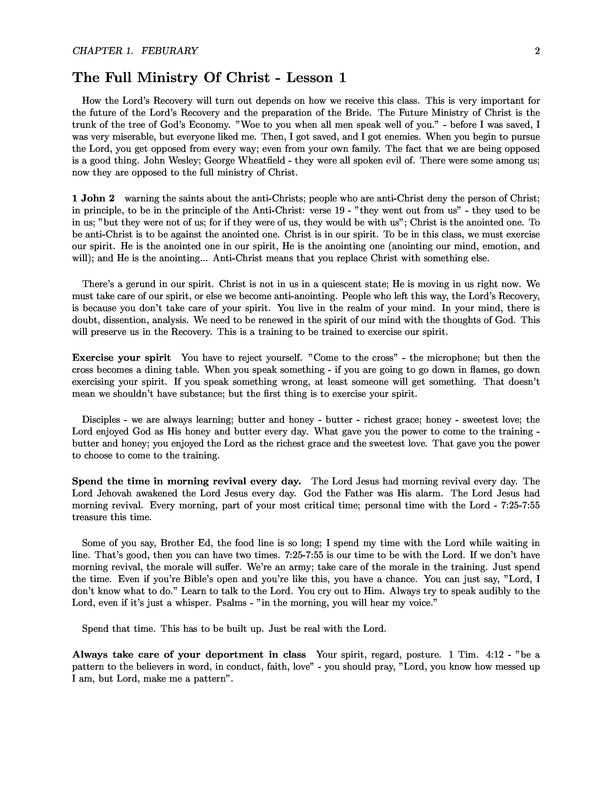 CHAPTER 1. FEBURARY 2

The Full Ministry Of Christ - Lesson 1

How the Lord's Recovery will turn out depends on how we receive this class. This is very important for the future of the Lord's Recovery and the preparation of the Bride. The Future Ministry of Christ is the trunk of the tree of God's Economy. "Woe to you when all men speak well of you." - before I was saved, I was very miserable, but everyone liked me. Then, I got saved, and I got enemies. When you begin to pursue the Lord, you get opposed from every way; even from your own family. The fact that we are being opposed is a good thing. John Wesley; George Wheatfield - they were all spoken evil of. There were some among us; now they are opposed to the full ministry of Christ.

1 John 2 warning the saints about the anti-Christs; people who are anti-Christ deny the person of Christ; in principle, to be in the principle of the Anti-Christ: verse 19 - "they went out from us" - they used to be in us; "but they were not of us; for if they were of us, they would be with us"; Christ is the anointed one. To be anti-Christ is to be against the anointed one. Christ is in our spirit. To be in this class, we must exercise our spirit. He is the anointed one in our spirit, He is the anointing one (anointing our mind, emotion, and will); and He is the anointing... Anti-Christ means that you replace Christ with something else.

There's a gerund in our spirit. Christ is not in us in a quiescent state; He is moving in us right now. We must take care of our spirit, or else we become anti-anointing. People who left this way, the Lord's Recovery, is because you don't take care of your spirit. You live in the realm of your mind. In your mind, there is doubt, dissention, analysis. We need to be renewed in the spirit of our mind with the thoughts of God. This will preserve us in the Recovery. This is a training to be trained to exercise our spirit.

Exercise your spirit You have to reject yourself. "Come to the cross" - the microphone; but then the cross becomes a dining table. When you speak something - if you are going to go down in flames, go down exercising your spirit. If you speak something wrong, at least someone will get something. That doesn't mean we shouldn't have substance; but the first thing is to exercise your spirit.

Disciples - we are always learning; butter and honey - butter - richest grace; honey - sweetest love; the Lord enjoyed God as His honey and butter every day. What gave you the power to come to the training - butter and honey; you enjoyed the Lord as the richest grace and the sweetest love. That gave you the power to choose to come to the training.

Spend the time in morning revival every day. The Lord Jesus had morning revival every day. The Lord Jehovah awakened the Lord Jesus every day. God the Father was His alarm. The Lord Jesus had morning revival. Every morning, part of your most critical time; personal time with the Lord - 7:25-7:55 treasure this time.

Some of you say, Brother Ed, the food line is so long; I spend my time with the Lord while waiting in line. That's good, then you can have two times. 7:25-7:55 is our time to be with the Lord. If we don't have morning revival, the morale will suffer. We're an army; take care of the morale in the training. Just spend the time. Even if you're Bible's open and you're like this, you have a chance. You can just say, "Lord, I don't know what to do." Learn to talk to the Lord. You cry out to Him. Always try to speak audibly to the Lord, even if it's just a whisper. Psalms - "in the morning, you will hear my voice."

Spend that time. This has to be built up. Just be real with the Lord.

Always take care of your deportment in class Your spirit, regard, posture. 1 Tim. 4:12 - "be a pattern to the believers in word, in conduct, faith, love" - you should pray, "Lord, you know how messed up I am, but Lord, make me a pattern".